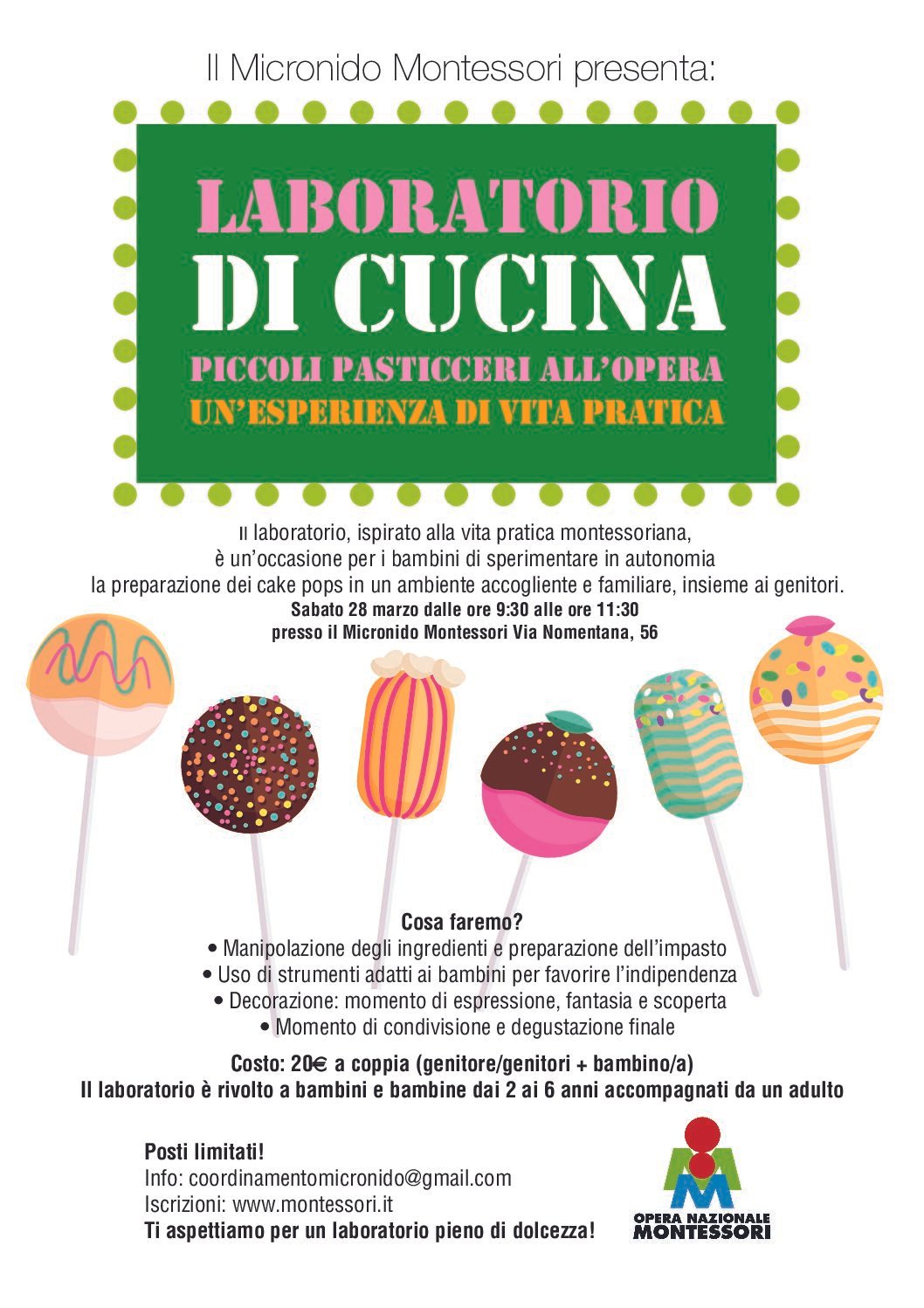 Il Micronido Montessori presenta:

LABORATORIO
DI CUCINA
PICCOLI PASTICCERI ALL'OPERA
UN'ESPERIENZA DI VITA PRATICA

Il laboratorio, ispirato alla vita pratica montessoriana, è un'occasione per i bambini di sperimentare in autonomia la preparazione dei cake pops in un ambiente accogliente e familiare, insieme ai genitori.

Sabato 28 marzo dalle ore 9:30 alle ore 11:30
presso il Micronido Montessori Via Nomentana, 56

Cosa faremo?
• Manipolazione degli ingredienti e preparazione dell'impasto
• Uso di strumenti adatti ai bambini per favorire l'indipendenza
• Decorazione: momento di espressione, fantasia e scoperta
• Momento di condivisione e degustazione finale

Costo: 20€ a coppia (genitore/genitori + bambino/a)
Il laboratorio è rivolto a bambini e bambine dai 2 ai 6 anni accompagnati da un adulto

Posti limitati!
Info: coordinamentomicronido@gmail.com
Iscrizioni: www.montessori.it
Ti aspettiamo per un laboratorio pieno di dolcezza!

OPERA NAZIONALE
MONTESSORI